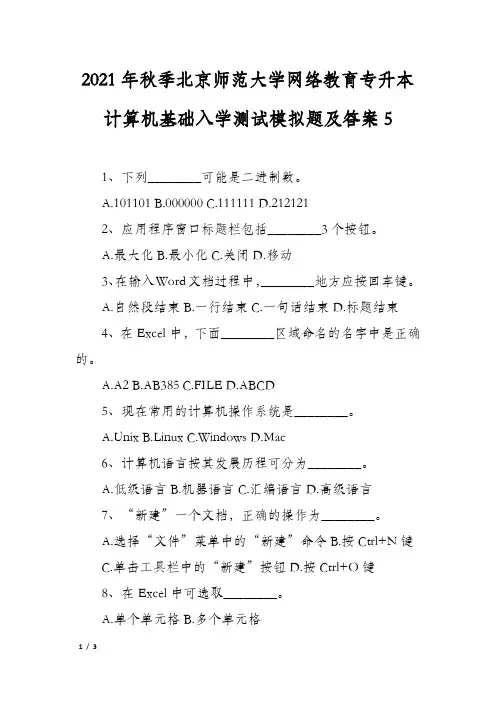 2021年秋季北京师范大学网络教育专升本计算机基础入学测试模拟题及答案5

1、下列________可能是二进制数。

A.101101 B.000000 C.111111 D.212121

2、应用程序窗口标题栏包括________3个按钮。

A.最大化 B.最小化 C.关闭 D.移动

3、在输入Word文档过程中，________地方应按回车键。

A.自然段结束 B.一行结束 C.一句话结束 D.标题结束

4、在Excel中，下面________区域命名的名字中是正确的。

A.A2 B.AB385 C.FILE D.ABCD

5、现在常用的计算机操作系统是________。

A.Unix B.Linux C.Windows D.Mac

6、计算机语言按其发展历程可分为________。

A.低级语言 B.机器语言 C.汇编语言 D.高级语言

7、“新建”一个文档，正确的操作为________。

A.选择“文件”菜单中的“新建”命令 B.按Ctrl+N键 C.单击工具栏中的“新建”按钮 D.按Ctrl+O键

8、在Excel中可选取________。

A.单个单元格 B.多个单元格

1 / 3